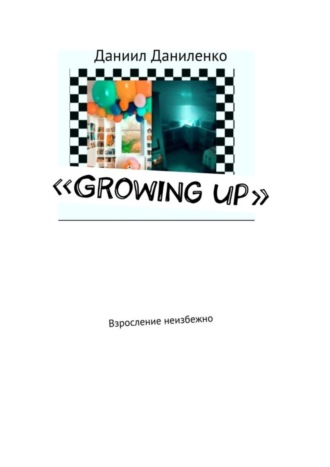 Даниил Даниленко

«GROWING UP»

Взросление неизбежно